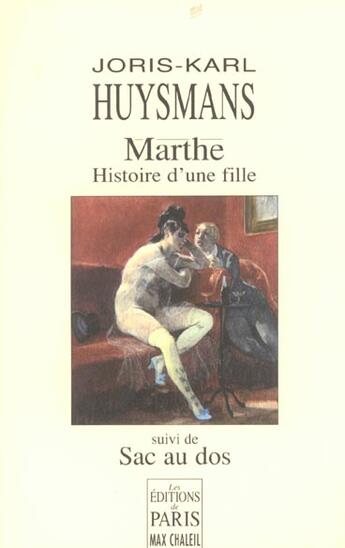 JORIS-KARL
HUYSMANS

Marthe
Histoire d'une fille

suivi de
Sac au dos

Les
ÉDITIONS
de
PARIS
MAX CHALEIL